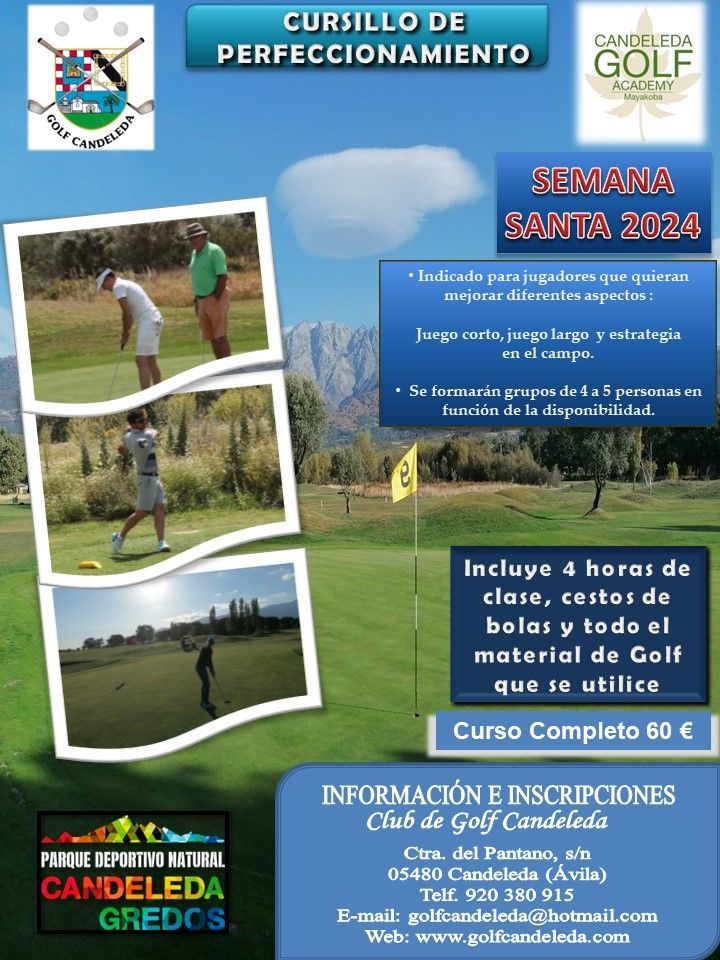 GOLF CANDELEDA

CURSILLO DE PERFECCIONAMIENTO

CANDELEDA
GOLF
ACADEMY
Mayakoba

SEMANA SANTA 2024

• Indicado para jugadores que quieran mejorar diferentes aspectos :

Juego corto, juego largo y estrategia en el campo.

• Se formarán grupos de 4 a 5 personas en función de la disponibilidad.

Incluye 4 horas de clase, cestos de bolas y todo el material de Golf que se utilice

Curso Completo 60 €

PARQUE DEPORTIVO NATURAL
CANDELEDA
GREDOS

INFORMACIÓN E INSCRIPCIONES
Club de Golf Candeleda

Ctra. del Pantano, s/n
05480 Candeleda (Ávila)
Telf. 920 380 915
E-mail: golfcandeleda@hotmail.com
Web: www.golfcandeleda.com